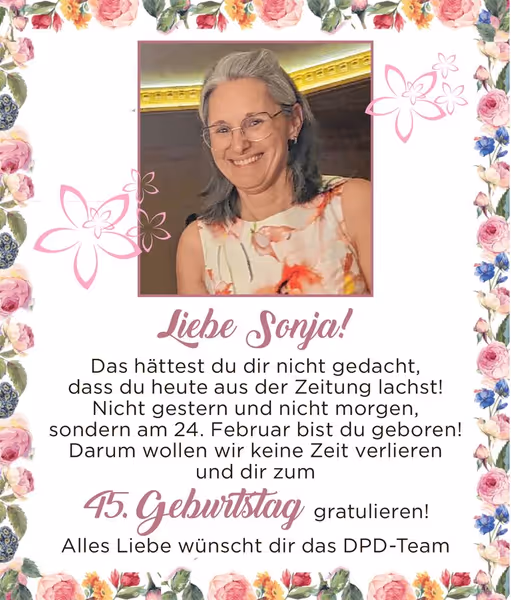 Liebe Sonja!

Das hättest du dir nicht gedacht, dass du heute aus der Zeitung lachst! Nicht gestern und nicht morgen, sondern am 24. Februar bist du geboren! Darum wollen wir keine Zeit verlieren und dir zum

45. Geburtstag gratulieren!

Alles Liebe wünscht dir das DPD-Team